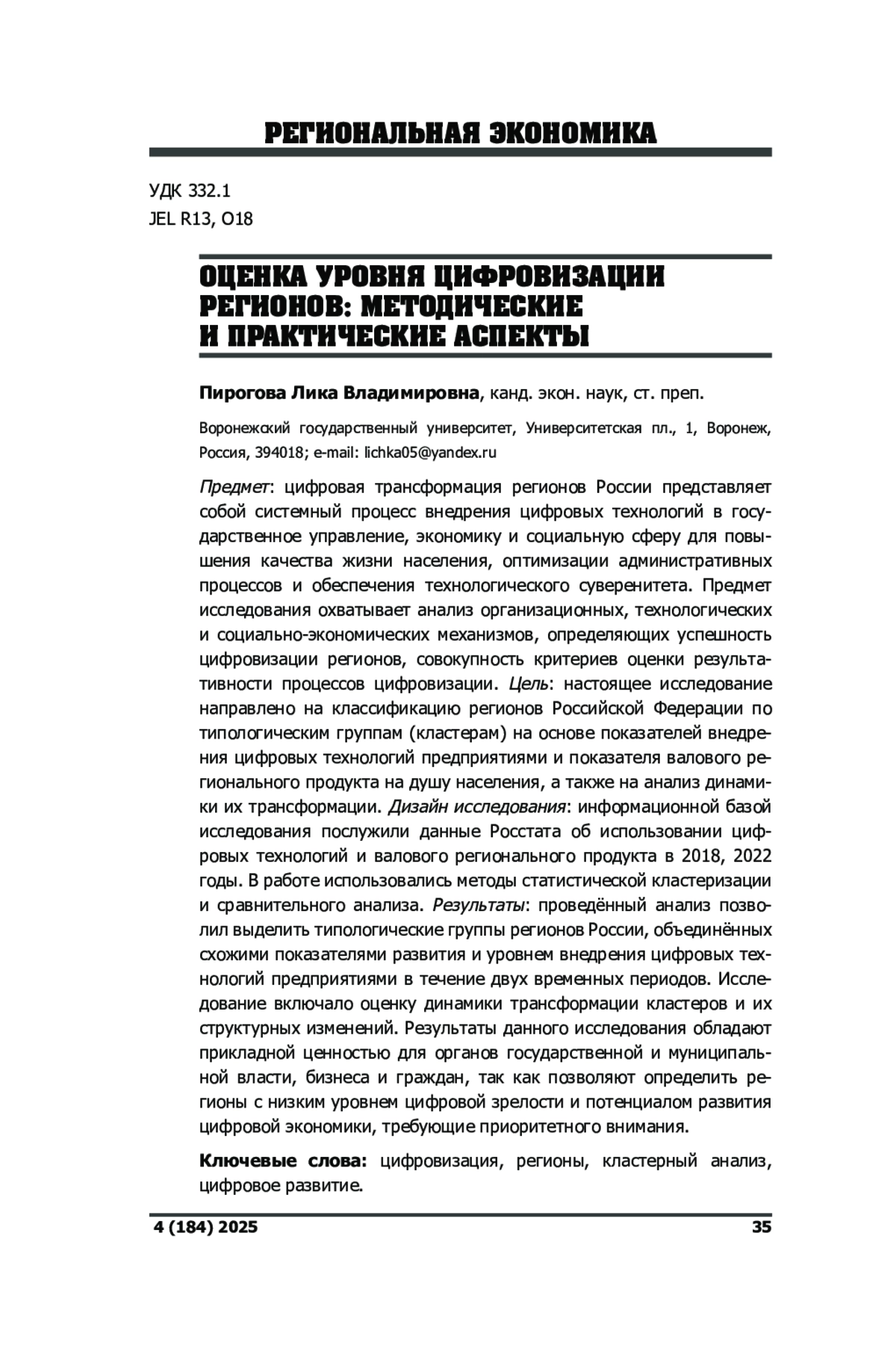 РЕГИОНАЛЬНАЯ ЭКОНОМИКА

УДК 332.1
JEL R13, O18

ОЦЕНКА УРОВНЯ ЦИФРОВИЗАЦИИ РЕГИОНОВ: МЕТОДИЧЕСКИЕ И ПРАКТИЧЕСКИЕ АСПЕКТЫ

Пирогова Лика Владимировна, канд. экон. наук, ст. преп.

Воронежский государственный университет, Университетская пл., 1, Воронеж, Россия, 394018; e-mail: lichka05@yandex.ru

Предмет: цифровая трансформация регионов России представляет собой системный процесс внедрения цифровых технологий в государственное управление, экономику и социальную сферу для повышения качества жизни населения, оптимизации административных процессов и обеспечения технологического суверенитета. Предмет исследования охватывает анализ организационных, технологических и социально-экономических механизмов, определяющих успешность цифровизации регионов, совокупность критериев оценки результативности процессов цифровизации. Цель: настоящее исследование направлено на классификацию регионов Российской Федерации по типологическим группам (кластерам) на основе показателей внедрения цифровых технологий предприятиями и показателя валового регионального продукта на душу населения, а также на анализ динамики их трансформации. Дизайн исследования: информационной базой исследования послужили данные Росстата об использовании цифровых технологий и валового регионального продукта в 2018, 2022 годы. В работе использовались методы статистической кластеризации и сравнительного анализа. Результаты: проведённый анализ позволил выделить типологические группы регионов России, объединённых схожими показателями развития и уровнем внедрения цифровых технологий предприятиями в течение двух временных периодов. Исследование включало оценку динамики трансформации кластеров и их структурных изменений. Результаты данного исследования обладают прикладной ценностью для органов государственной и муниципальной власти, бизнеса и граждан, так как позволяют определить регионы с низким уровнем цифровой зрелости и потенциалом развития цифровой экономики, требующие приоритетного внимания.

Ключевые слова: цифровизация, регионы, кластерный анализ, цифровое развитие.

4 (184) 2025 35